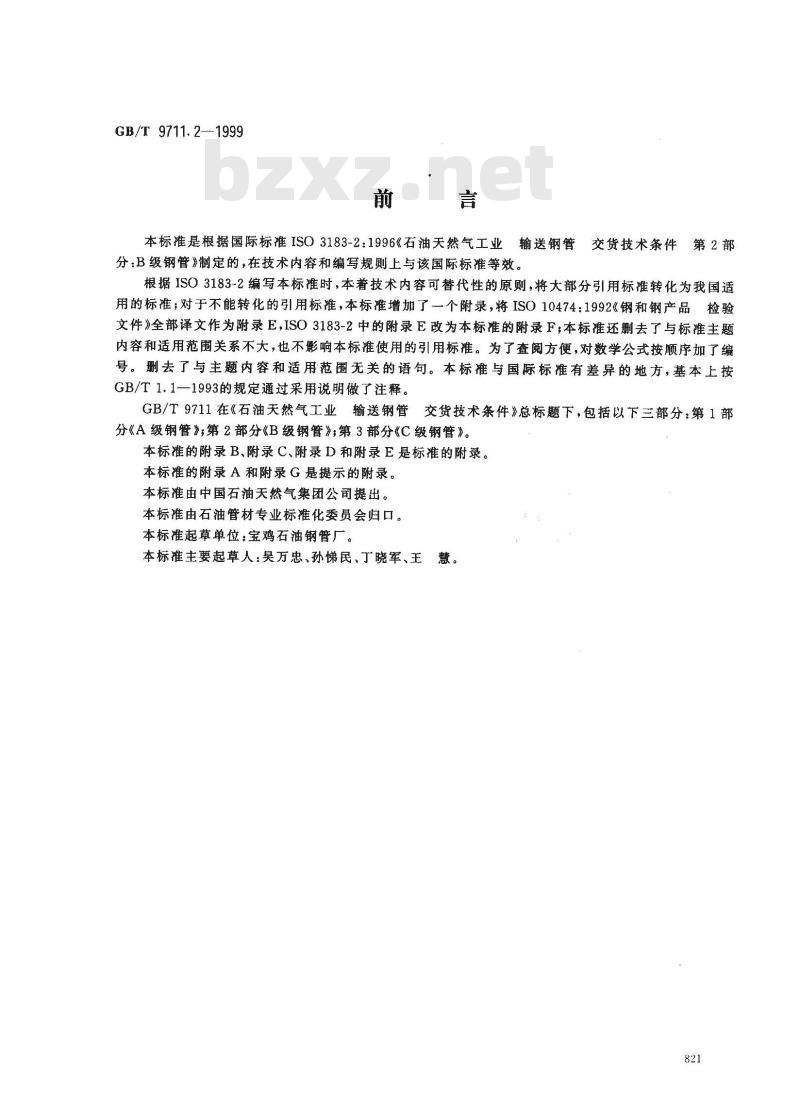 GB/T 9711.2—1999

bzxz.net

前　言

本标准是根据国际标准 ISO 3183-2:1996《石油天然气工业　输送钢管　交货技术条件　第 2 部分:B 级钢管》制定的,在技术内容和编写规则上与该国际标准等效。

根据 ISO 3183-2 编写本标准时,本着技术内容可替代性的原则,将大部分引用标准转化为我国适用的标准;对于不能转化的引用标准,本标准增加了一个附录,将 ISO 10474:1992《钢和钢产品　检验文件》全部译文作为附录 E,ISO 3183-2 中的附录 E 改为本标准的附录 F;本标准还删去了与标准主题内容和适用范围关系不大,也不影响本标准使用的引用标准。为了查阅方便,对数学公式按顺序加了编号。删去了与主题内容和适用范围无关的语句。本标准与国际标准有差异的地方,基本上按 GB/T 1.1—1993的规定通过采用说明做了注释。

GB/T 9711 在《石油天然气工业　输送钢管　交货技术条件》总标题下,包括以下三部分:第 1 部分《A 级钢管》;第 2 部分《B 级钢管》;第 3 部分《C 级钢管》。

本标准的附录 B、附录 C、附录 D 和附录 E 是标准的附录。

本标准的附录 A 和附录 G 是提示的附录。

本标准由中国石油天然气集团公司提出。

本标准由石油管材专业标准化委员会归口。

本标准起草单位:宝鸡石油钢管厂。

本标准主要起草人:吴万忠、孙悌民、丁晓军、王　慧。

821